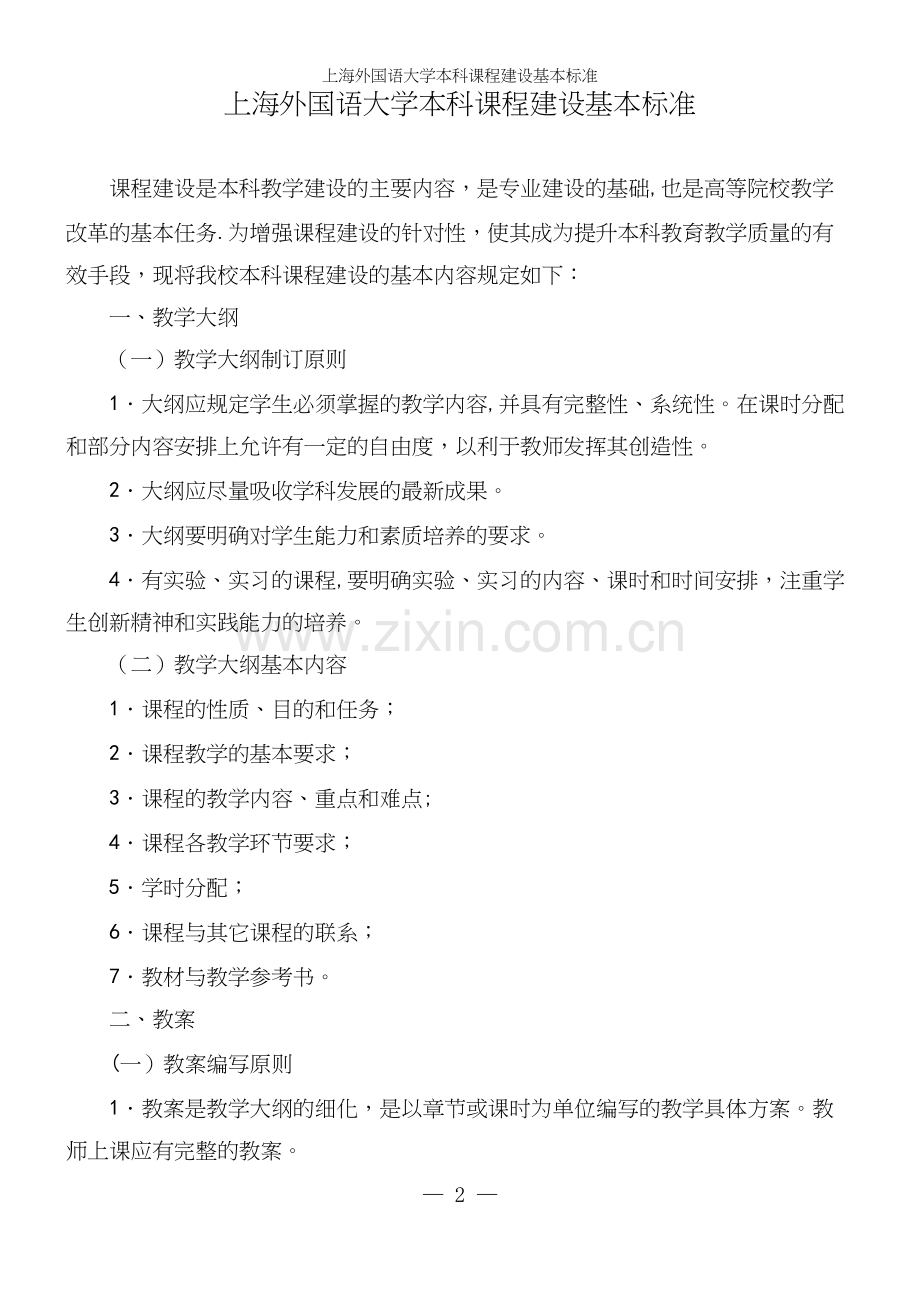 上海外国语大学本科课程建设基本标准

上海外国语大学本科课程建设基本标准

课程建设是本科教学建设的主要内容，是专业建设的基础,也是高等院校教学改革的基本任务.为增强课程建设的针对性，使其成为提升本科教育教学质量的有效手段，现将我校本科课程建设的基本内容规定如下：

一、教学大纲

（一）教学大纲制订原则

1·大纲应规定学生必须掌握的教学内容,并具有完整性、系统性。在课时分配和部分内容安排上允许有一定的自由度，以利于教师发挥其创造性。

2·大纲应尽量吸收学科发展的最新成果。

3·大纲要明确对学生能力和素质培养的要求。

4·有实验、实习的课程,要明确实验、实习的内容、课时和时间安排，注重学生创新精神和实践能力的培养。

（二）教学大纲基本内容

1·课程的性质、目的和任务；

2·课程教学的基本要求；

3·课程的教学内容、重点和难点;

4·课程各教学环节要求；

5·学时分配；

6·课程与其它课程的联系；

7·教材与教学参考书。

二、教案

（一）教案编写原则

1·教案是教学大纲的细化，是以章节或课时为单位编写的教学具体方案。教师上课应有完整的教案。

— 2 —

www.zixin.com.cn